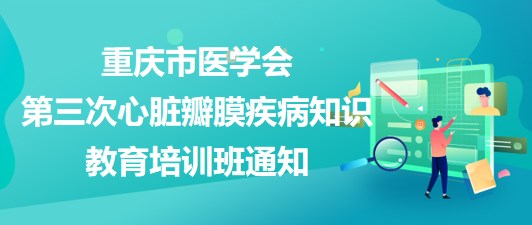 重庆市医学会
第三次心脏瓣膜疾病知识
教育培训班通知